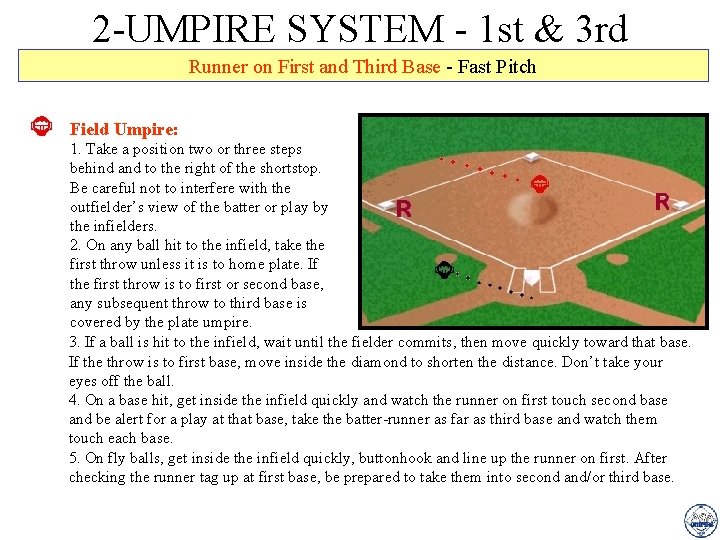 2-UMPIRE SYSTEM - 1st & 3rd

Runner on First and Third Base - Fast Pitch

Field Umpire:

1. Take a position two or three steps behind and to the right of the shortstop. Be careful not to interfere with the outfielder's view of the batter or play by the infielders.

2. On any ball hit to the infield, take the first throw unless it is to home plate. If the first throw is to first or second base, any subsequent throw to third base is covered by the plate umpire.

3. If a ball is hit to the infield, wait until the fielder commits, then move quickly toward that base. If the throw is to first base, move inside the diamond to shorten the distance. Don't take your eyes off the ball.

4. On a base hit, get inside the infield quickly and watch the runner on first touch second base and be alert for a play at that base, take the batter-runner as far as third base and watch them touch each base.

5. On fly balls, get inside the infield quickly, buttonhook and line up the runner on first. After checking the runner tag up at first base, be prepared to take them into second and/or third base.

R

R